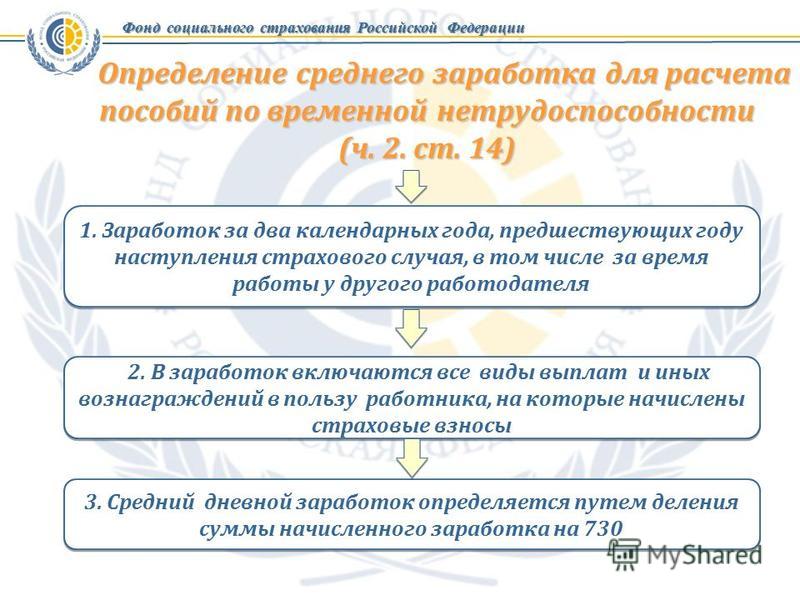 Фонд социального страхования Российской Федерации

Определение среднего заработка для расчета пособий по временной нетрудоспособности (ч. 2. ст. 14)

1. Заработок за два календарных года, предшествующих году наступления страхового случая, в том числе за время работы у другого работодателя

2. В заработок включаются все виды выплат и иных вознаграждений в пользу работника, на которые начислены страховые взносы

3. Средний дневной заработок определяется путем деления суммы начисленного заработка на 730

MyShared